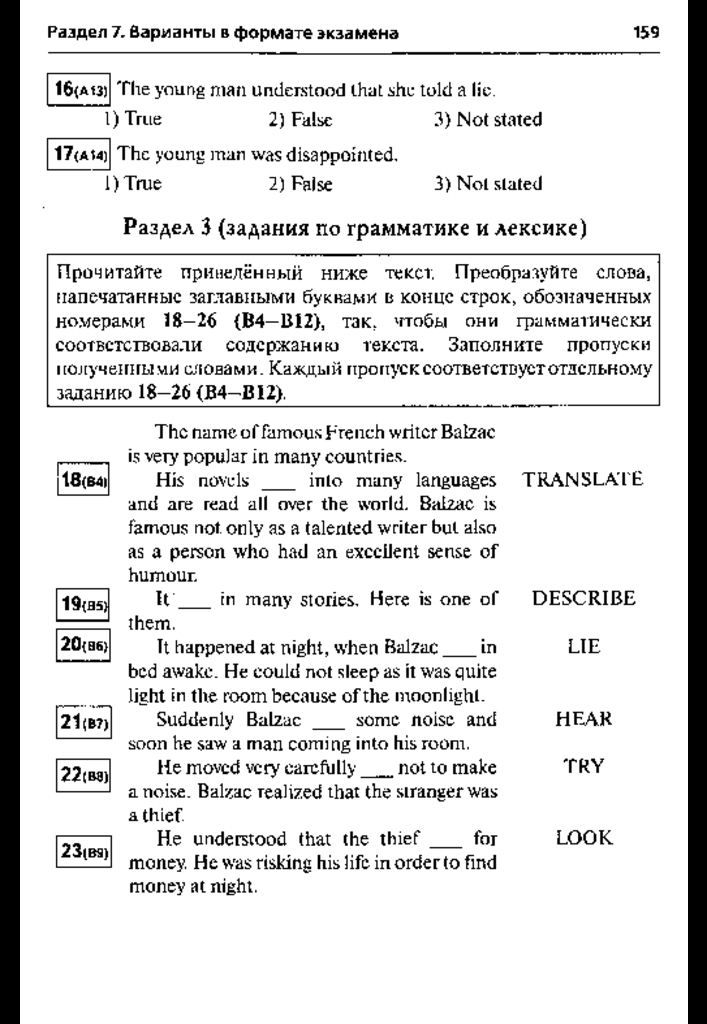 Раздел 7. Варианты в формате экзамена

159

16(A13) The young man understood that she told a lie.
1) True 2) False 3) Not stated

17(A14) The young man was disappointed.
1) True 2) False 3) Not stated

Раздел 3 (задания по грамматике и лексике)

Прочитайте приведённый ниже текст. Преобразуйте слова, напечатанные заглавными буквами в конце строк, обозначенных номерами 18–26 (B4–B12), так, чтобы они грамматически соответствовали содержанию текста. Заполните пропуски полученными словами. Каждый пропуск соответствует отдельному заданию 18–26 (B4–B12).

The name of famous French writer Balzac is very popular in many countries.

18(B4) His novels ___ into many languages and are read all over the world. Balzac is famous not only as a talented writer but also as a person who had an excellent sense of humour. TRANSLATE

19(B5) It ___ in many stories. Here is one of them. DESCRIBE

20(B6) It happened at night, when Balzac ___ in bed awake. He could not sleep as it was quite light in the room because of the moonlight. LIE

21(B7) Suddenly Balzac ___ some noise and soon he saw a man coming into his room. HEAR

22(B8) He moved very carefully ___ not to make a noise. Balzac realized that the stranger was a thief. TRY

23(B9) He understood that the thief ___ for money. He was risking his life in order to find money at night. LOOK